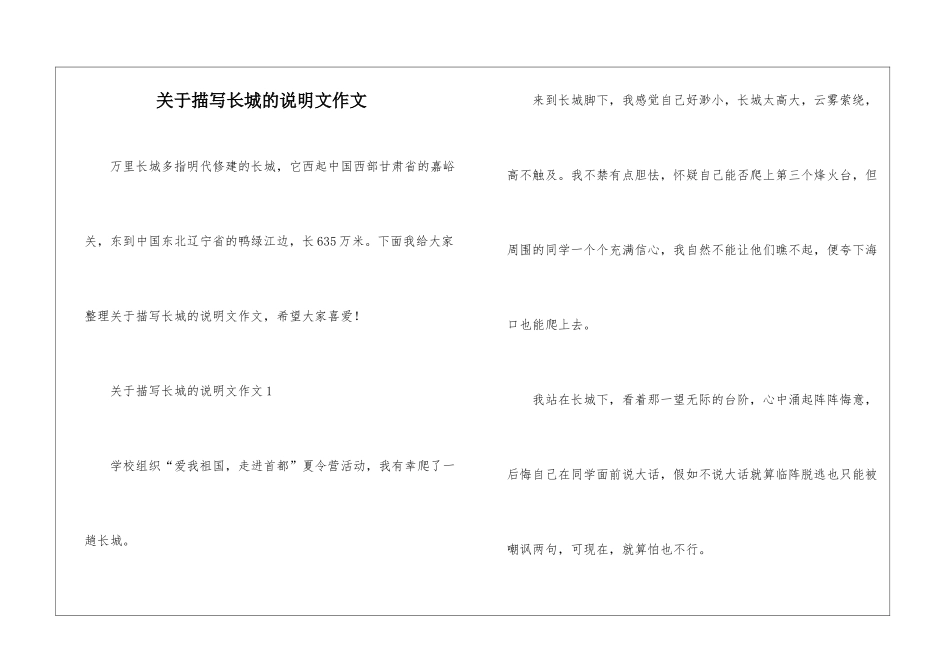 关于描写长城的说明文作文

万里长城多指明代修建的长城，它西起中国西部甘肃省的嘉峪关，东到中国东北辽宁省的鸭绿江边，长635万米。下面我给大家整理关于描写长城的说明文作文，希望大家喜爱！

关于描写长城的说明文作文1

学校组织“爱我祖国，走进首都”夏令营活动，我有幸爬了一趟长城。

来到长城脚下，我感觉自己好渺小，长城太高大，云雾萦绕，高不触及。我不禁有点胆怯，怀疑自己能否爬上第三个烽火台，但周围的同学一个个充满信心，我自然不能让他们瞧不起，便夸下海口也能爬上去。

我站在长城下，看着那一望无际的台阶，心中涌起阵阵悔意，后悔自己在同学面前说大话，假如不说大话就算临阵脱逃也只能被嘲讽两句，可现在，就算怕也不行。